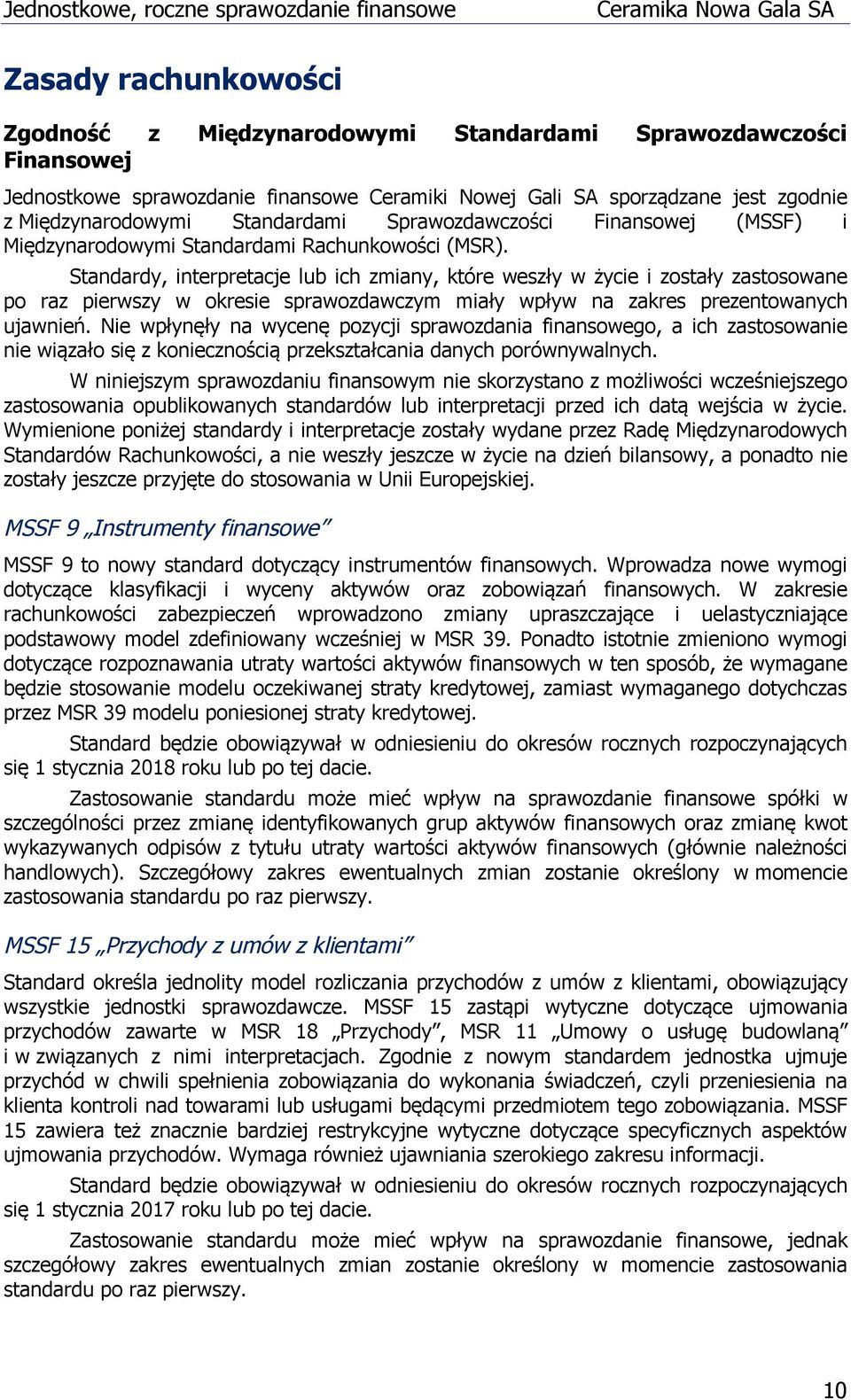 Jednostkowe, roczne sprawozdanie finansowe Ceramika Nowa Gala SA

Zasady rachunkowości

Zgodność z Międzynarodowymi Standardami Sprawozdawczości Finansowej

Jednostkowe sprawozdanie finansowe Ceramiki Nowej Gali SA sporządzane jest zgodnie z Międzynarodowymi Standardami Sprawozdawczości Finansowej (MSSF) i Międzynarodowymi Standardami Rachunkowości (MSR).

Standardy, interpretacje lub ich zmiany, które weszły w życie i zostały zastosowane po raz pierwszy w okresie sprawozdawczym miały wpływ na zakres prezentowanych ujawnień. Nie wpłynęły na wycenę pozycji sprawozdania finansowego, a ich zastosowanie nie wiązało się z koniecznością przekształcania danych porównywalnych.

W niniejszym sprawozdaniu finansowym nie skorzystano z możliwości wcześniejszego zastosowania opublikowanych standardów lub interpretacji przed ich datą wejścia w życie. Wymienione poniżej standardy i interpretacje zostały wydane przez Radę Międzynarodowych Standardów Rachunkowości, a nie weszły jeszcze w życie na dzień bilansowy, a ponadto nie zostały jeszcze przyjęte do stosowania w Unii Europejskiej.

MSSF 9 „Instrumenty finansowe”

MSSF 9 to nowy standard dotyczący instrumentów finansowych. Wprowadza nowe wymogi dotyczące klasyfikacji i wyceny aktywów oraz zobowiązań finansowych. W zakresie rachunkowości zabezpieczeń wprowadzono zmiany upraszczające i uelastyczniające podstawowy model zdefiniowany wcześniej w MSR 39. Ponadto istotnie zmieniono wymogi dotyczące rozpoznawania utraty wartości aktywów finansowych w ten sposób, że wymagane będzie stosowanie modelu oczekiwanej straty kredytowej, zamiast wymaganego dotychczas przez MSR 39 modelu poniesionej straty kredytowej.

Standard będzie obowiązywał w odniesieniu do okresów rocznych rozpoczynających się 1 stycznia 2018 roku lub po tej dacie.

Zastosowanie standardu może mieć wpływ na sprawozdanie finansowe spółki w szczególności przez zmianę identyfikowanych grup aktywów finansowych oraz zmianę kwot wykazywanych odpisów z tytułu utraty wartości aktywów finansowych (głównie należności handlowych). Szczegółowy zakres ewentualnych zmian zostanie określony w momencie zastosowania standardu po raz pierwszy.

MSSF 15 „Przychody z umów z klientami”

Standard określa jednolity model rozliczania przychodów z umów z klientami, obowiązujący wszystkie jednostki sprawozdawcze. MSSF 15 zastąpi wytyczne dotyczące ujmowania przychodów zawarte w MSR 18 „Przychody”, MSR 11 „Umowy o usługę budowlaną” i w związanych z nimi interpretacjach. Zgodnie z nowym standardem jednostka ujmuje przychód w chwili spełnienia zobowiązania do wykonania świadczeń, czyli przeniesienia na klienta kontroli nad towarami lub usługami będącymi przedmiotem tego zobowiązania. MSSF 15 zawiera też znacznie bardziej restrykcyjne wytyczne dotyczące specyficznych aspektów ujmowania przychodów. Wymaga również ujawniania szerokiego zakresu informacji.

Standard będzie obowiązywał w odniesieniu do okresów rocznych rozpoczynających się 1 stycznia 2017 roku lub po tej dacie.

Zastosowanie standardu może mieć wpływ na sprawozdanie finansowe, jednak szczegółowy zakres ewentualnych zmian zostanie określony w momencie zastosowania standardu po raz pierwszy.

10